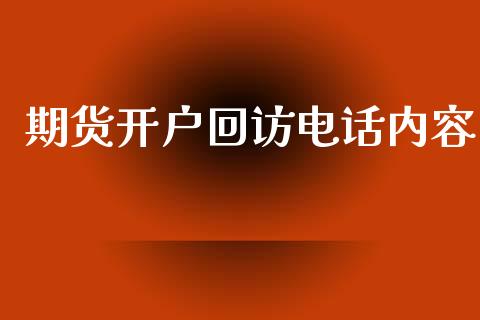 期货开户回访电话内容